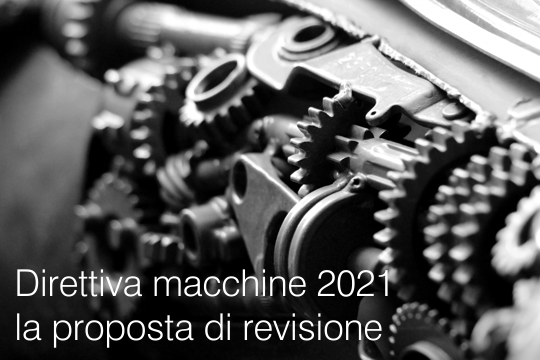 Direttiva macchine 2021
la proposta di revisione